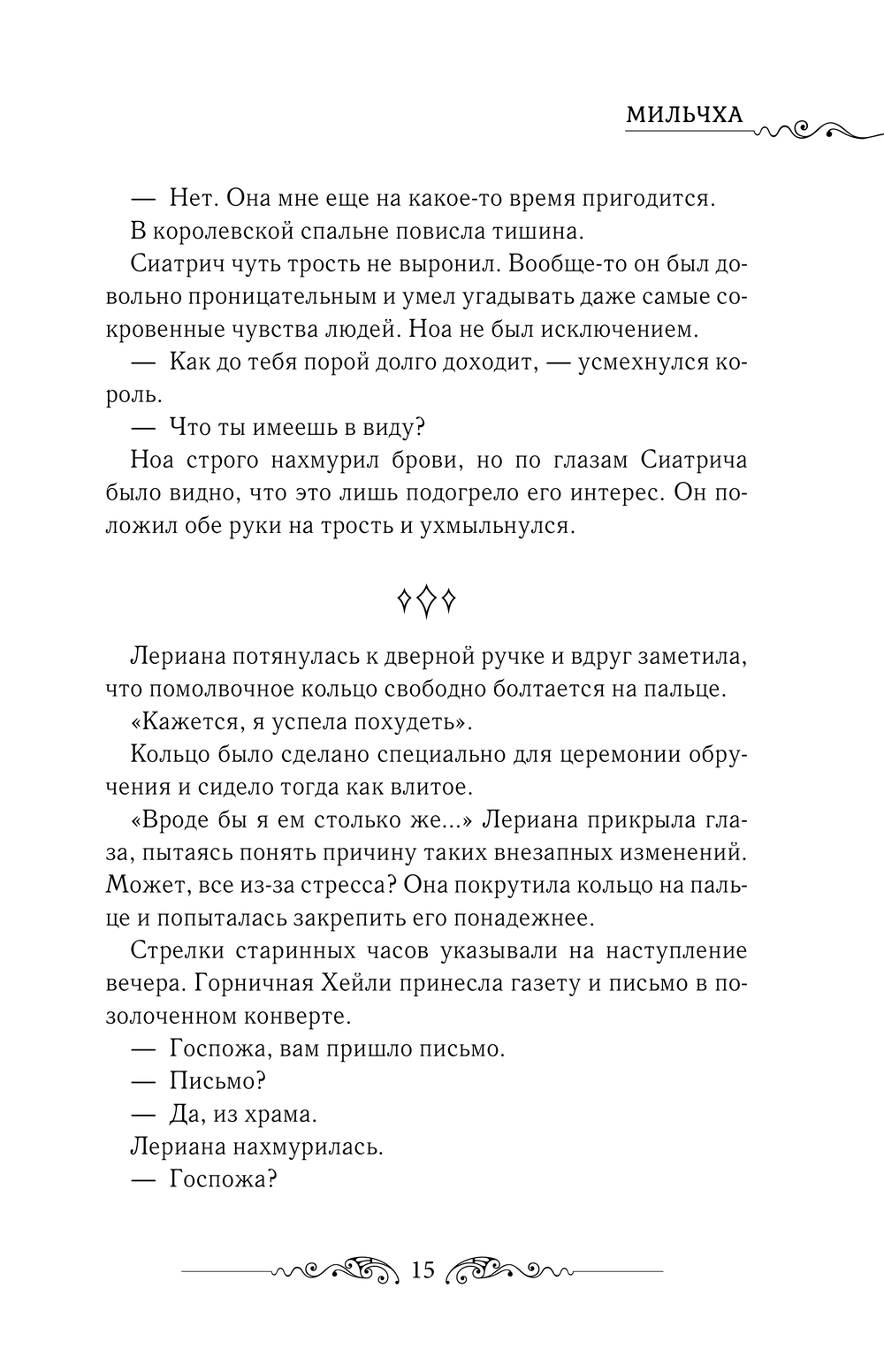 МИЛЬЧХА

— Нет. Она мне еще на какое-то время пригодится.

В королевской спальне повисла тишина.

Сиатрич чуть трость не выронил. Вообще-то он был довольно проницательным и умел угадывать даже самые сокровенные чувства людей. Ноа не был исключением.

— Как до тебя порой долго доходит, — усмехнулся король.

— Что ты имеешь в виду?

Ноа строго нахмурил брови, но по глазам Сиатрича было видно, что это лишь подогрело его интерес. Он положил обе руки на трость и ухмыльнулся.

Лериана потянулась к дверной ручке и вдруг заметила, что помолвочное кольцо свободно болтается на пальце.

«Кажется, я успела похудеть».

Кольцо было сделано специально для церемонии обручения и сидело тогда как влитое.

«Вроде бы я ем столько же...» Лериана прикрыла глаза, пытаясь понять причину таких внезапных изменений. Может, все из-за стресса? Она покрутила кольцо на пальце и попыталась закрепить его понадежнее.

Стрелки старинных часов указывали на наступление вечера. Горничная Хейли принесла газету и письмо в позолоченном конверте.

— Госпожа, вам пришло письмо.

— Письмо?

— Да, из храма.

Лериана нахмурилась.

— Госпожа?

15